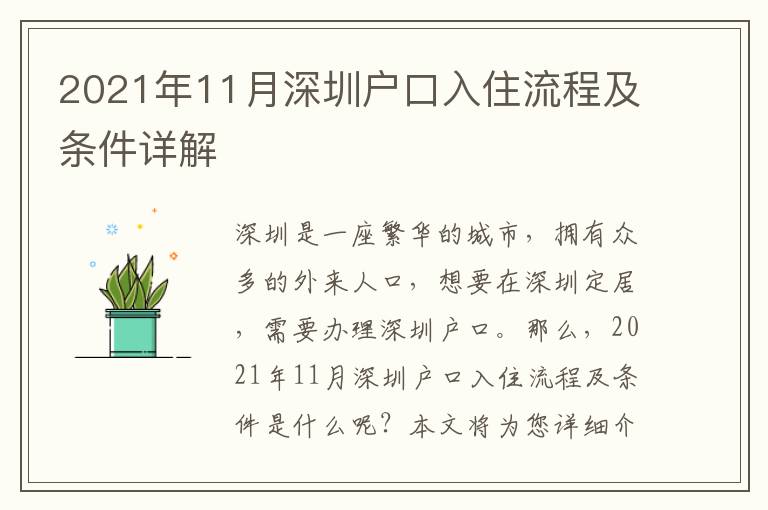 2021年11月深圳户口入住流程及条件详解

深圳是一座繁华的城市，拥有众多的外来人口，想要在深圳定居，需要办理深圳户口。那么，2021年11月深圳户口入住流程及条件是什么呢？本文将为您详细介